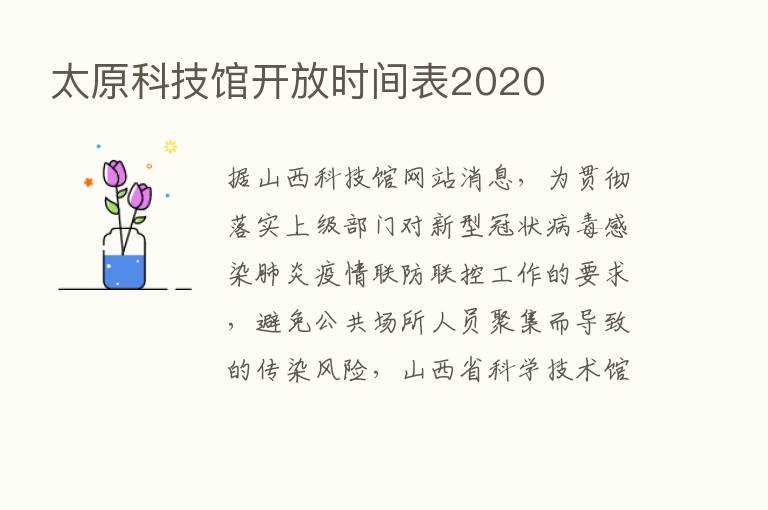 太原科技馆开放时间表2020

据山西科技馆网站消息，为贯彻落实上级部门对新型冠状病毒感染肺炎疫情联防联控工作的要求，避免公共场所人员聚集而导致的传染风险，山西省科学技术馆